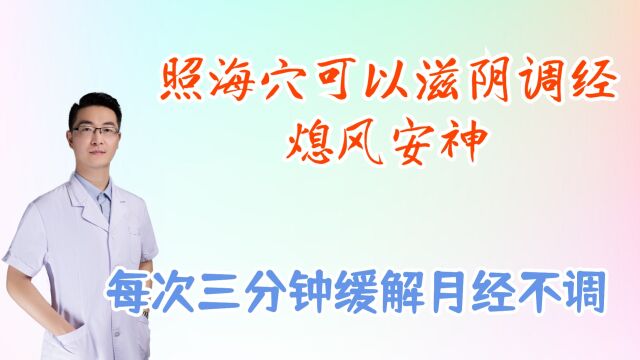 照海穴可以滋阴调经
熄风安神

每次三分钟缓解月经不调